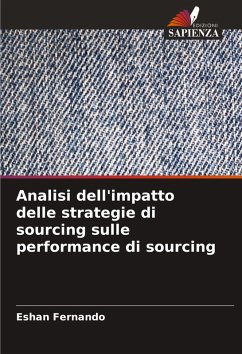 EDIZIONI
SAPIENZA

Analisi dell'impatto delle strategie di sourcing sulle performance di sourcing

Eshan Fernando